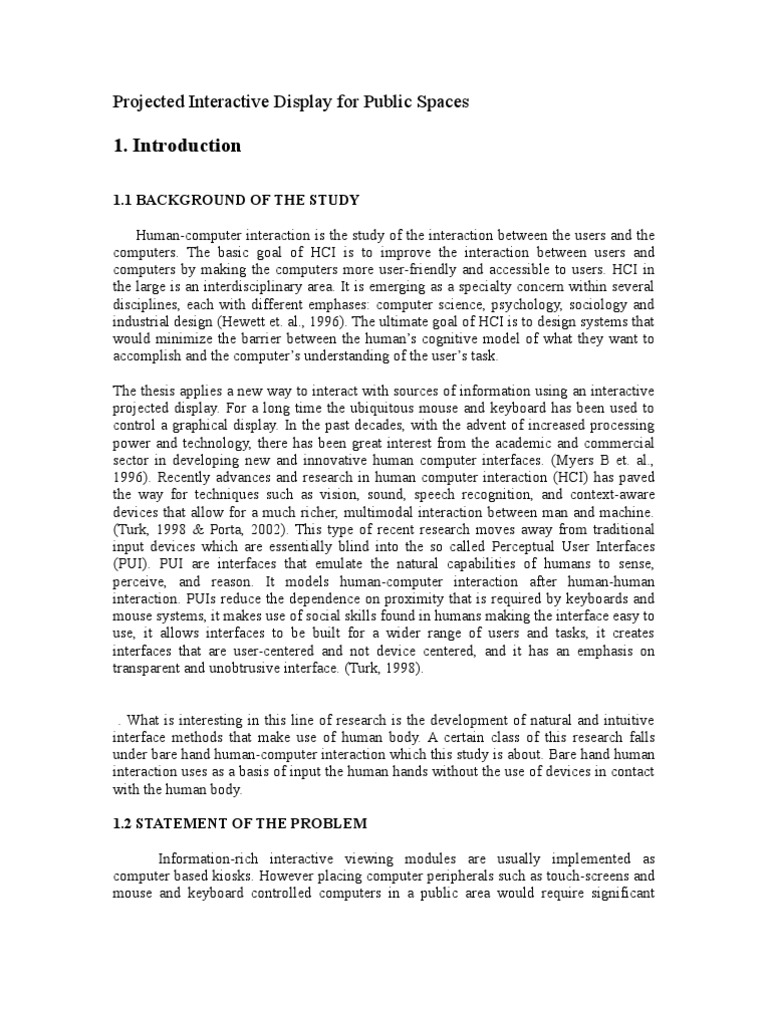 Projected Interactive Display for Public Spaces

1. Introduction

1.1 BACKGROUND OF THE STUDY

Human-computer interaction is the study of the interaction between the users and the computers. The basic goal of HCI is to improve the interaction between users and computers by making the computers more user-friendly and accessible to users. HCI in the large is an interdisciplinary area. It is emerging as a specialty concern within several disciplines, each with different emphases: computer science, psychology, sociology and industrial design (Hewett et. al., 1996). The ultimate goal of HCI is to design systems that would minimize the barrier between the human's cognitive model of what they want to accomplish and the computer's understanding of the user's task.

The thesis applies a new way to interact with sources of information using an interactive projected display. For a long time the ubiquitous mouse and keyboard has been used to control a graphical display. In the past decades, with the advent of increased processing power and technology, there has been great interest from the academic and commercial sector in developing new and innovative human computer interfaces. (Myers B et. al., 1996). Recently advances and research in human computer interaction (HCI) has paved the way for techniques such as vision, sound, speech recognition, and context-aware devices that allow for a much richer, multimodal interaction between man and machine. (Turk, 1998 & Porta, 2002). This type of recent research moves away from traditional input devices which are essentially blind into the so called Perceptual User Interfaces (PUI). PUI are interfaces that emulate the natural capabilities of humans to sense, perceive, and reason. It models human-computer interaction after human-human interaction. PUIs reduce the dependence on proximity that is required by keyboards and mouse systems, it makes use of social skills found in humans making the interface easy to use, it allows interfaces to be built for a wider range of users and tasks, it creates interfaces that are user-centered and not device centered, and it has an emphasis on transparent and unobtrusive interface. (Turk, 1998).

. What is interesting in this line of research is the development of natural and intuitive interface methods that make use of human body. A certain class of this research falls under bare hand human-computer interaction which this study is about. Bare hand human interaction uses as a basis of input the human hands without the use of devices in contact with the human body.

1.2 STATEMENT OF THE PROBLEM

Information-rich interactive viewing modules are usually implemented as computer based kiosks. However placing computer peripherals such as touch-screens and mouse and keyboard controlled computers in a public area would require significant